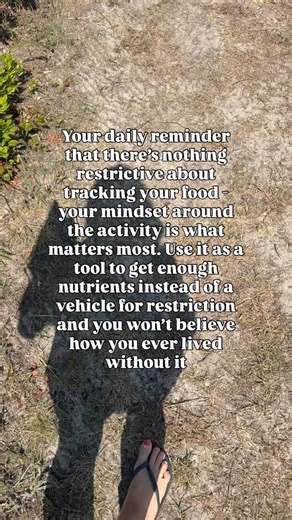 Your daily reminder that there's nothing restrictive about tracking your food - your mindset around the activity is what matters most. Use it as a tool to get enough nutrients instead of a vehicle for restriction and you won't believe how you ever lived without it